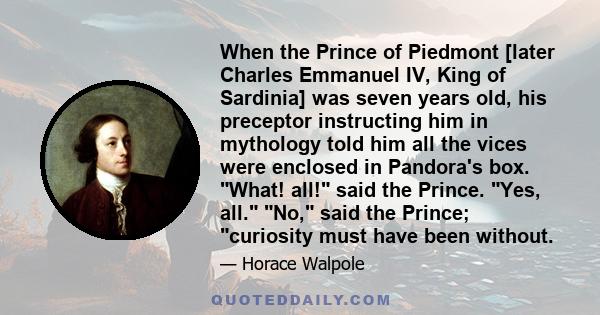 When the Prince of Piedmont [later Charles Emmanuel IV, King of Sardinia] was seven years old, his preceptor instructing him in mythology told him all the vices were enclosed in Pandora's box. "What! all!" said the Prince. "Yes, all." "No," said the Prince; "curiosity must have been without.

— Horace Walpole

QUOTEDDAILY.COM